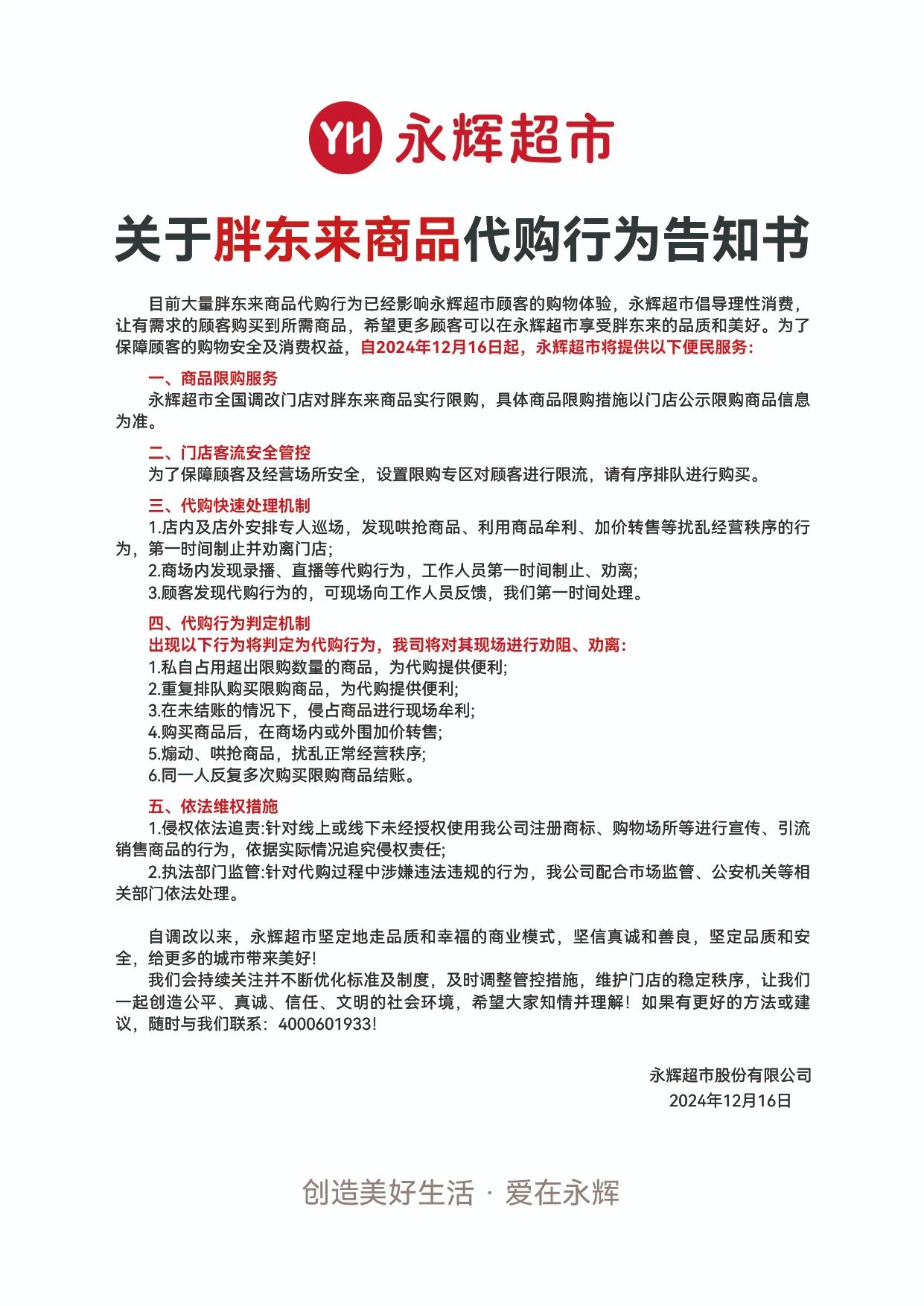 YH 永辉超市

关于胖东来商品代购行为告知书

目前大量胖东来商品代购行为已经影响永辉超市顾客的购物体验，永辉超市倡导理性消费，让有需求的顾客购买到所需商品，希望更多顾客可以在永辉超市享受胖东来的品质和美好。为了保障顾客的购物安全及消费权益，自2024年12月16日起，永辉超市将提供以下便民服务：

一、商品限购服务
永辉超市全国调改门店对胖东来商品实行限购，具体商品限购措施以门店公示限购商品信息为准。

二、门店客流安全管控
为了保障顾客及经营场所安全，设置限购专区对顾客进行限流，请有序排队进行购买。

三、代购快速处理机制
1.店内及店外安排专人巡场，发现哄抢商品、利用商品牟利、加价转售等扰乱经营秩序的行为，第一时间制止并劝离门店；
2.商场内发现录播、直播等代购行为，工作人员第一时间制止、劝离；
3.顾客发现代购行为的，可现场向工作人员反馈，我们第一时间处理。

四、代购行为判定机制
出现以下行为将判定为代购行为，我司将对其现场进行劝阻、劝离：
1.私自占用超出限购数量的商品，为代购提供便利；
2.重复排队购买限购商品，为代购提供便利；
3.在未结账的情况下，侵占商品进行现场牟利；
4.购买商品后，在商场内或外围加价转售；
5.煽动、哄抢商品，扰乱正常经营秩序；
6.同一人反复多次购买限购商品结账。

五、依法维权措施
1.侵权依法追责:针对线上或线下未经授权使用我公司注册商标、购物场所等进行宣传、引流销售商品的行为，依据实际情况追究侵权责任；
2.执法部门监管:针对代购过程中涉嫌违法违规的行为，我公司配合市场监管、公安机关等相关部门依法处理。

自调改以来，永辉超市坚定地走品质和幸福的商业模式，坚信真诚和善良，坚定品质和安全，给更多的城市带来美好！
我们会持续关注并不断优化标准及制度，及时调整管控措施，维护门店的稳定秩序，让我们一起创造公平、真诚、信任、文明的社会环境，希望大家知情并理解！如果有更好的方法或建议，随时与我们联系：4000601933！

永辉超市股份有限公司
2024年12月16日

创造美好生活 · 爱在永辉